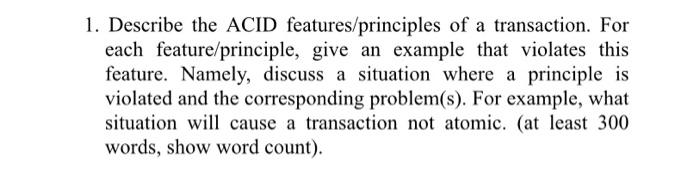 1. Describe the ACID features/principles of a transaction. For each feature/principle, give an example that violates this feature. Namely, discuss a situation where a principle is violated and the corresponding problem(s). For example, what situation will cause a transaction not atomic. (at least 300 words, show word count).